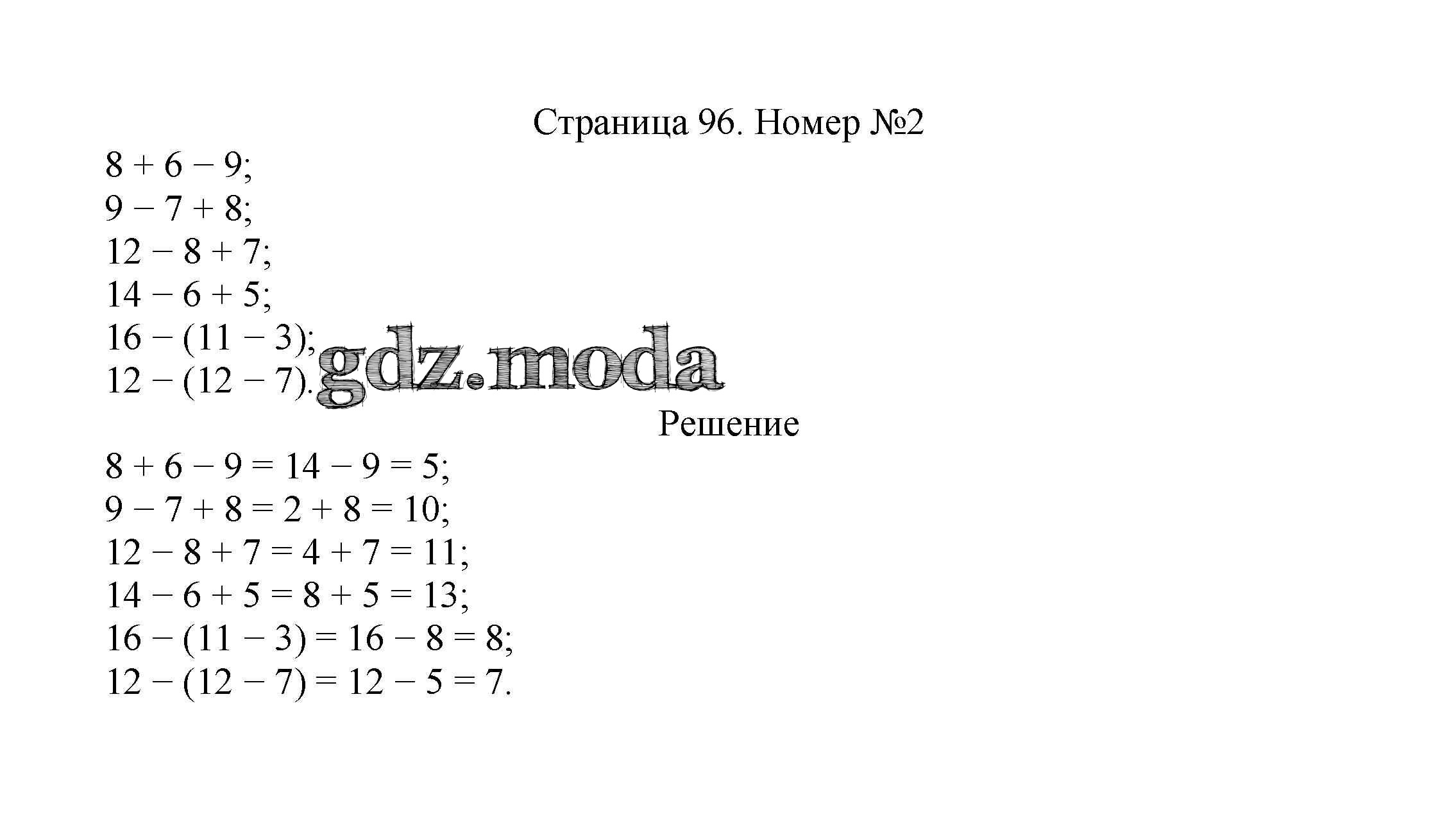 Страница 96. Номер №2

$8 + 6 - 9$;
$9 - 7 + 8$;
$12 - 8 + 7$;
$14 - 6 + 5$;
$16 - (11 - 3)$;
$12 - (12 - 7)$.

gdz.moda

Решение

$8 + 6 - 9 = 14 - 9 = 5$;
$9 - 7 + 8 = 2 + 8 = 10$;
$12 - 8 + 7 = 4 + 7 = 11$;
$14 - 6 + 5 = 8 + 5 = 13$;
$16 - (11 - 3) = 16 - 8 = 8$;
$12 - (12 - 7) = 12 - 5 = 7$.